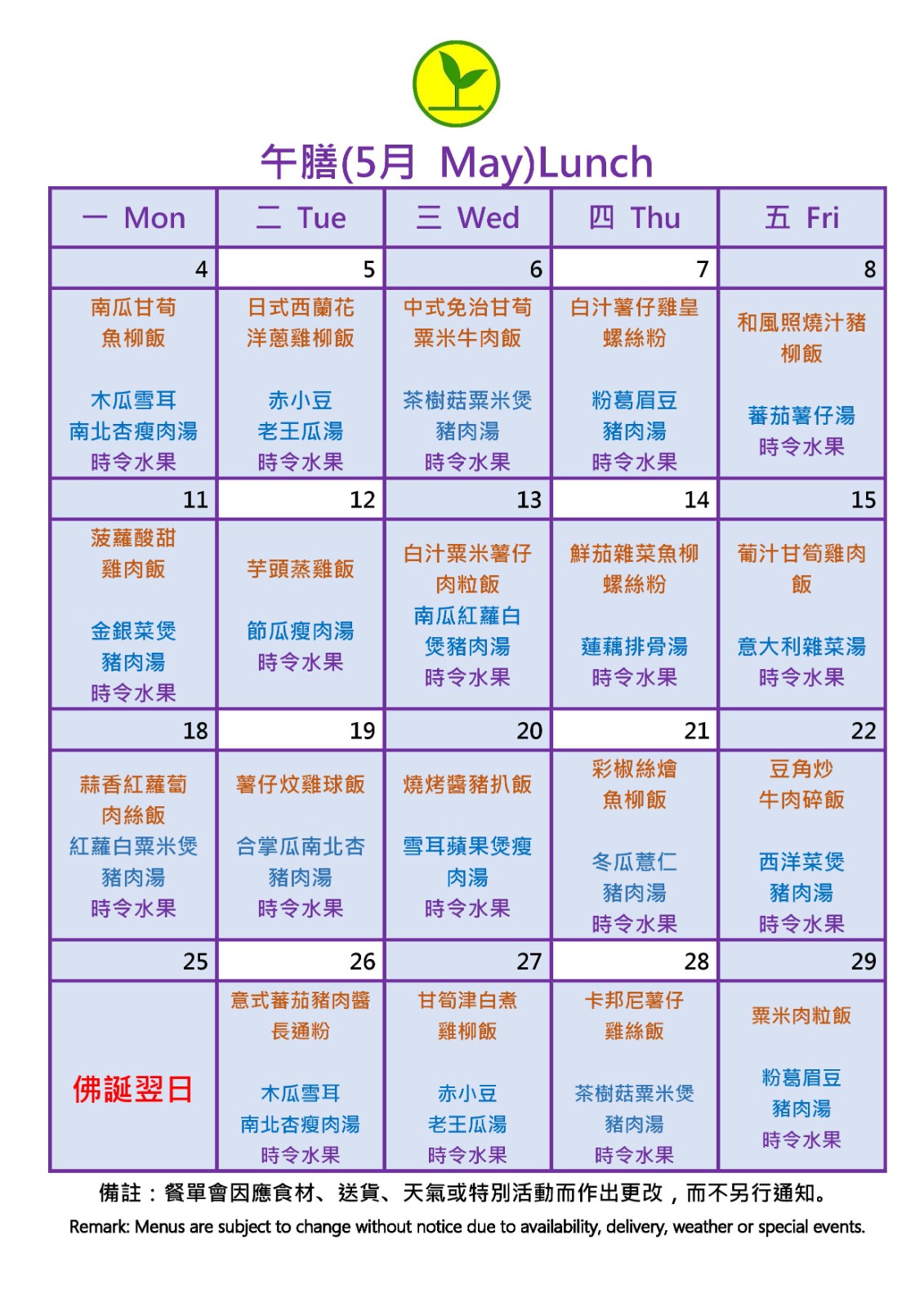 午膳(5月 May)Lunch

| 一 Mon | 二 Tue | 三 Wed | 四 Thu | 五 Fri |
|---|---|---|---|---|
| 4 | 5 | 6 | 7 | 8 |
| 南瓜甘荀魚柳飯 木瓜雪耳南北杏瘦肉湯 時令水果 | 日式西蘭花洋蔥雞柳飯 赤小豆老王瓜湯 時令水果 | 中式免治甘荀粟米牛肉飯 茶樹菇粟米煲豬肉湯 時令水果 | 白汁薯仔雞皇螺絲粉 粉葛眉豆豬肉湯 時令水果 | 和風照燒汁豬柳飯 蕃茄薯仔湯 時令水果 |
| 11 | 12 | 13 | 14 | 15 |
| 菠蘿酸甜雞肉飯 金銀菜煲豬肉湯 時令水果 | 芋頭蒸雞飯 節瓜瘦肉湯 時令水果 | 白汁粟米薯仔肉粒飯 南瓜紅蘿白煲豬肉湯 時令水果 | 鮮茄雜菜魚柳螺絲粉 蓮藕排骨湯 時令水果 | 葡汁甘筍雞肉飯 意大利雜菜湯 時令水果 |
| 18 | 19 | 20 | 21 | 22 |
| 蒜香紅蘿蔔肉絲飯 紅蘿白粟米煲豬肉湯 時令水果 | 薯仔炆雞球飯 合掌瓜南北杏豬肉湯 時令水果 | 燒烤醬豬扒飯 雪耳蘋果煲瘦肉湯 時令水果 | 彩椒絲燴魚柳飯 冬瓜薏仁豬肉湯 時令水果 | 豆角炒牛肉碎飯 西洋菜煲豬肉湯 時令水果 |
| 25 | 26 | 27 | 28 | 29 |
| 佛誕翌日 | 意式蕃茄豬肉醬長通粉 木瓜雪耳南北杏瘦肉湯 時令水果 | 甘筍津白煮雞柳飯 赤小豆老王瓜湯 時令水果 | 卡邦尼薯仔雞絲飯 茶樹菇粟米煲豬肉湯 時令水果 | 粟米肉粒飯 粉葛眉豆豬肉湯 時令水果 |

備註：餐單會因應食材、送貨、天氣或特別活動而作出更改，而不另行通知。

Remark: Menus are subject to change without notice due to availability, delivery, weather or special events.